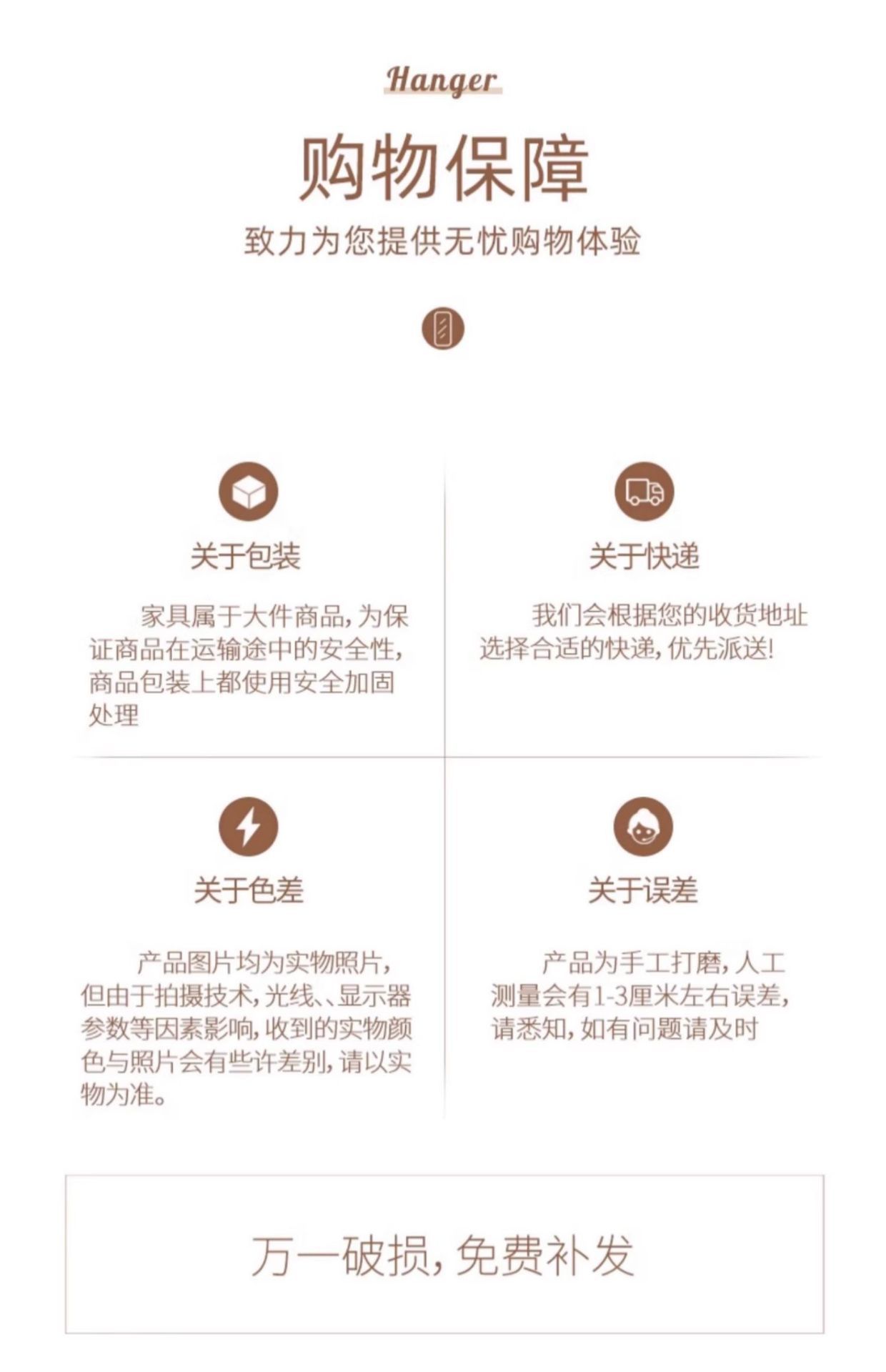 Hanger

购物保障

致力为您提供无忧购物体验

关于包装

家具属于大件商品，为保证商品在运输途中的安全性，商品包装上都使用安全加固处理

关于快递

我们会根据您的收货地址选择合适的快递，优先派送！

关于色差

产品图片均为实物照片，但由于拍摄技术，光线、显示器参数等因素影响，收到的实物颜色与照片会有些许差别，请以实物为准。

关于误差

产品为手工打磨，人工测量会有1-3厘米左右误差，请悉知，如有问题请及时

万一破损，免费补发